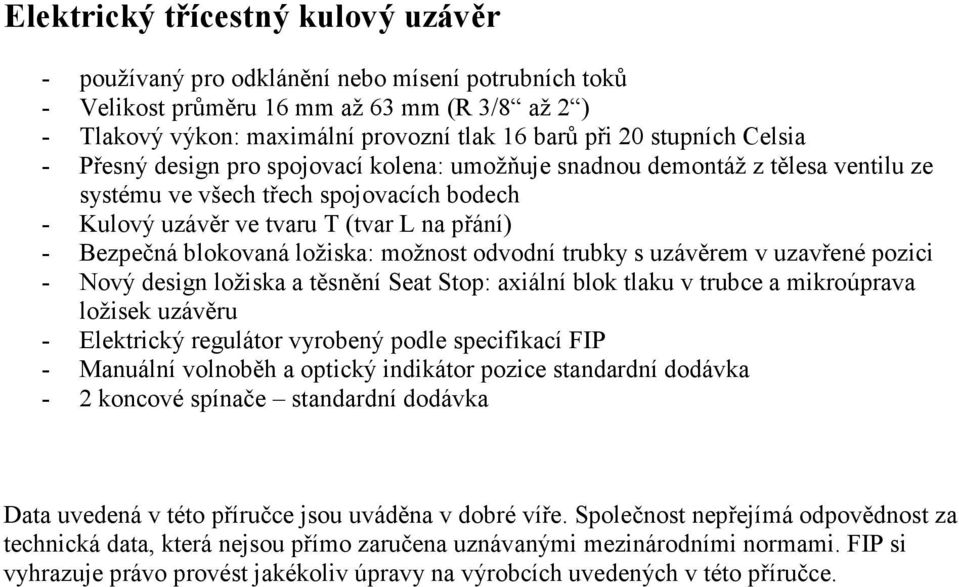 Elektrický třícestný kulový uzávěr

- používaný pro odklánění nebo mísení potrubních toků
- Velikost průměru 16 mm až 63 mm (R 3/8“ až 2“)
- Tlakový výkon: maximální provozní tlak 16 barů při 20 stupních Celsia
- Přesný design pro spojovací kolena: umožňuje snadnou demontáž z tělesa ventilu ze systému ve všech třech spojovacích bodech
- Kulový uzávěr ve tvaru T (tvar L na přání)
- Bezpečná blokovaná ložiska: možnost odvodní trubky s uzávěrem v uzavřené pozici
- Nový design ložiska a těsnění Seat Stop: axiální blok tlaku v trubce a mikroúprava ložisek uzávěru
- Elektrický regulátor vyrobený podle specifikací FIP
- Manuální volnoběh a optický indikátor pozice standardní dodávka
- 2 koncové spínače – standardní dodávka

Data uvedená v této příručce jsou uváděna v dobré víře. Společnost nepřejímá odpovědnost za technická data, která nejsou přímo zaručena uznávanými mezinárodními normami. FIP si vyhrazuje právo provést jakékoliv úpravy na výrobcích uvedených v této příručce.